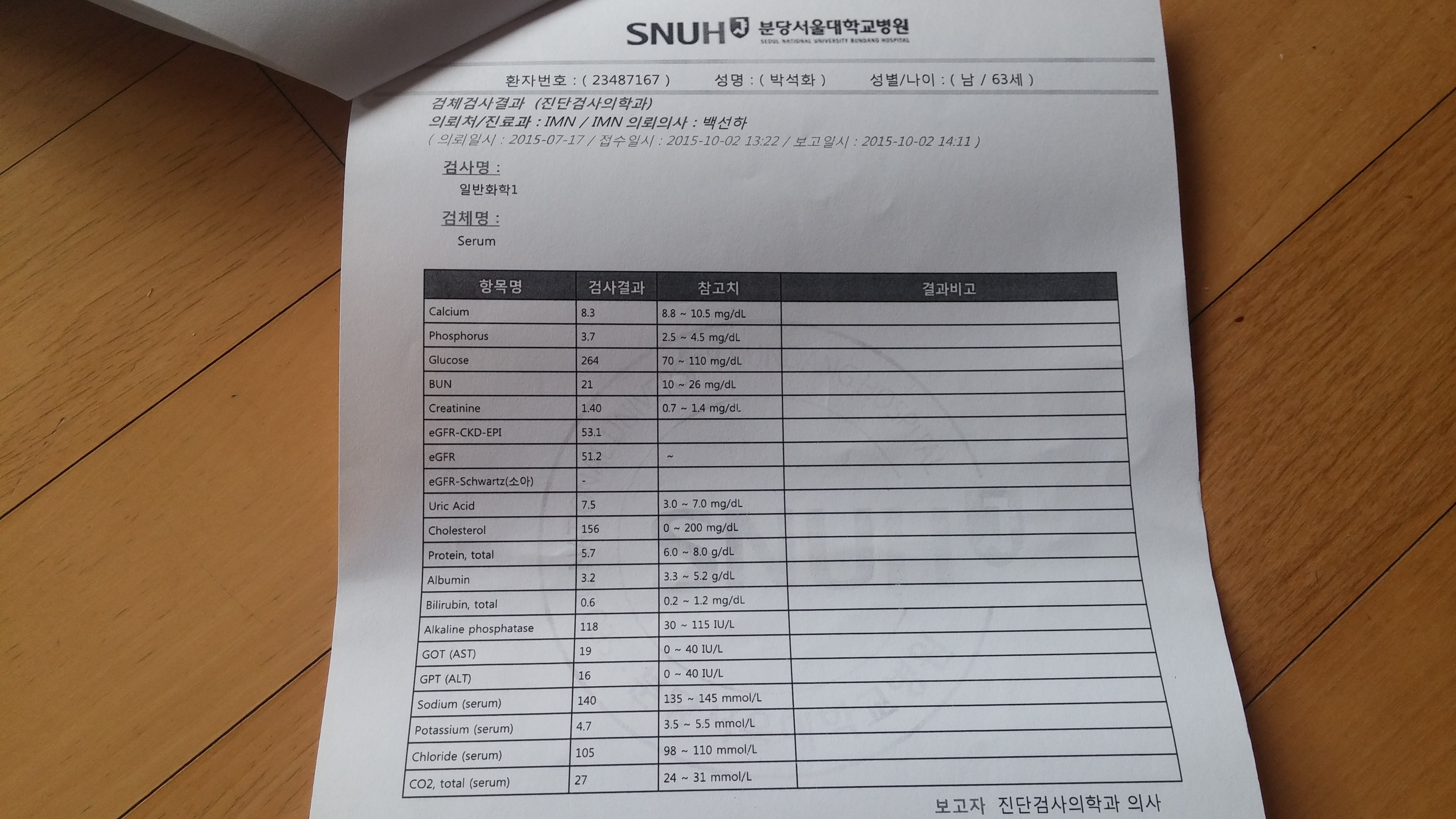 SNUH 분당서울대학교병원
SEOUL NATIONAL UNIVERSITY BUNDANG HOSPITAL

환자번호 : ( 23487167 )　성명 : ( 박석화 )　성별/나이 : ( 남 / 63세 )

검체검사결과 (진단검사의학과)
의뢰처/진료과 : IMN / IMN 의뢰의사 : 백선하
( 의뢰일시 : 2015-07-17 / 접수일시 : 2015-10-02 13:22 / 보고일시 : 2015-10-02 14:11 )

검사명 :
일반화학1

검체명 :
Serum

| 항목명 | 검사결과 | 참고치 | 결과비고 |
|---|---|---|---|
| Calcium | 8.3 | 8.8 ~ 10.5 mg/dL | |
| Phosphorus | 3.7 | 2.5 ~ 4.5 mg/dL | |
| Glucose | 264 | 70 ~ 110 mg/dL | |
| BUN | 21 | 10 ~ 26 mg/dL | |
| Creatinine | 1.40 | 0.7 ~ 1.4 mg/dL | |
| eGFR-CKD-EPI | 53.1 | | |
| eGFR | 51.2 | ~ | |
| eGFR-Schwartz(소아) | - | | |
| Uric Acid | 7.5 | 3.0 ~ 7.0 mg/dL | |
| Cholesterol | 156 | 0 ~ 200 mg/dL | |
| Protein, total | 5.7 | 6.0 ~ 8.0 g/dL | |
| Albumin | 3.2 | 3.3 ~ 5.2 g/dL | |
| Bilirubin, total | 0.6 | 0.2 ~ 1.2 mg/dL | |
| Alkaline phosphatase | 118 | 30 ~ 115 IU/L | |
| GOT (AST) | 19 | 0 ~ 40 IU/L | |
| GPT (ALT) | 16 | 0 ~ 40 IU/L | |
| Sodium (serum) | 140 | 135 ~ 145 mmol/L | |
| Potassium (serum) | 4.7 | 3.5 ~ 5.5 mmol/L | |
| Chloride (serum) | 105 | 98 ~ 110 mmol/L | |
| CO2, total (serum) | 27 | 24 ~ 31 mmol/L | |

보고자 진단검사의학과 의사